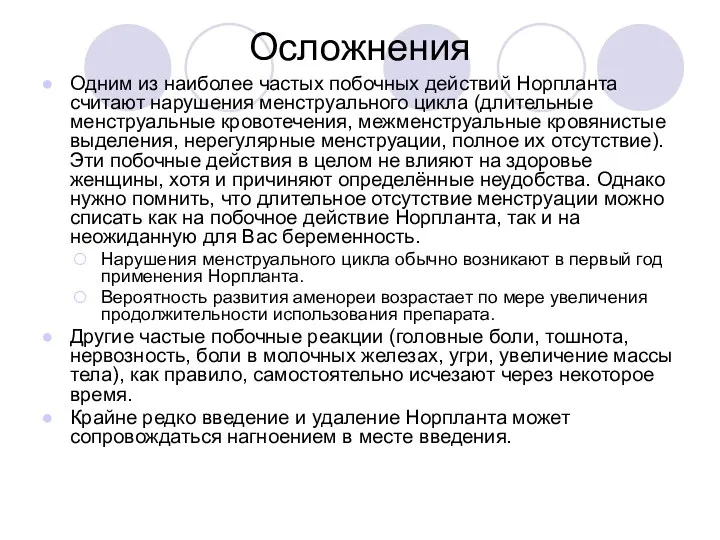 Осложнения

Одним из наиболее частых побочных действий Норпланта считают нарушения менструального цикла (длительные менструальные кровотечения, межменструальные кровянистые выделения, нерегулярные менструации, полное их отсутствие). Эти побочные действия в целом не влияют на здоровье женщины, хотя и причиняют определённые неудобства. Однако нужно помнить, что длительное отсутствие менструации можно списать как на побочное действие Норпланта, так и на неожиданную для Вас беременность.

Нарушения менструального цикла обычно возникают в первый год применения Норпланта.

Вероятность развития аменореи возрастает по мере увеличения продолжительности использования препарата.

Другие частые побочные реакции (головные боли, тошнота, нервозность, боли в молочных железах, угри, увеличение массы тела), как правило, самостоятельно исчезают через некоторое время.

Крайне редко введение и удаление Норпланта может сопровождаться нагноением в месте введения.